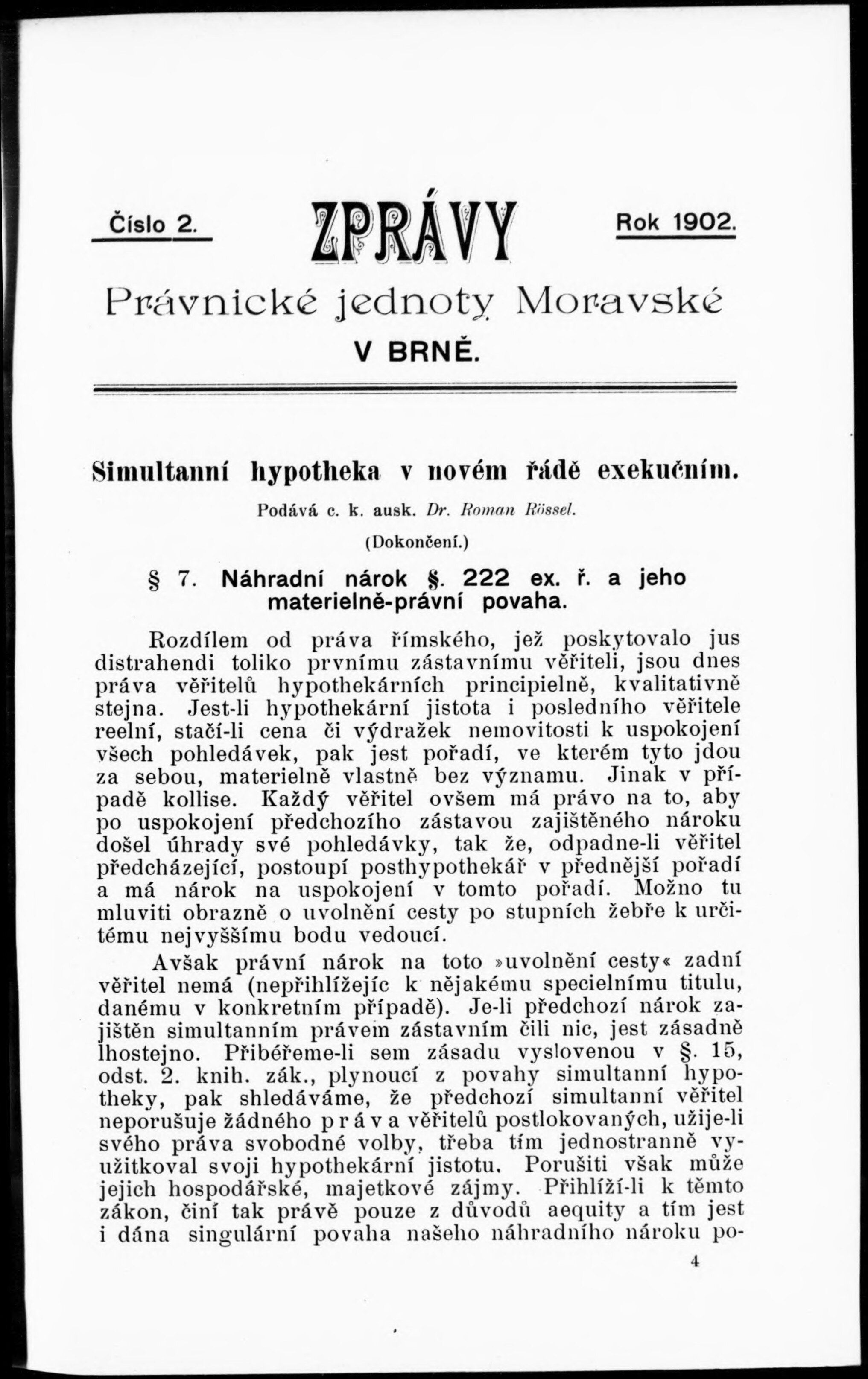 Číslo 2. ZPRÁVY Rok 1902.

Právnické jednoty Moravské

V BRNĚ.

Simultanní hypotheka v novém řádě exekučním.

Podává c. k. ausk. Dr. Roman Rössel.

(Dokončení.)

§ 7. Náhradní nárok §. 222 ex. ř. a jeho materielně-právní povaha.

Rozdílem od práva římského, jež poskytovalo jus distrahendi toliko prvnímu zástavnímu věřiteli, jsou dnes práva věřitelů hypothekárních principielně, kvalitativně stejna. Jest-li hypothekární jistota i posledního věřitele reelní, stačí-li cena či výdražek nemovitosti k uspokojení všech pohledávek, pak jest pořadí, ve kterém tyto jdou za sebou, materielně vlastně bez významu. Jinak v případě kollise. Každý věřitel ovšem má právo na to, aby po uspokojení předchozího zástavou zajištěného nároku došel úhrady své pohledávky, tak že, odpadne-li věřitel předcházející, postoupí posthypothekář v přednější pořadí a má nárok na uspokojení v tomto pořadí. Možno tu mluviti obrazně o uvolnění cesty po stupních žebře k určitému nejvyššímu bodu vedoucí.

Avšak právní nárok na toto »uvolnění cesty« zadní věřitel nemá (nepřihlížejíc k nějakému specielnímu titulu, danému v konkretním případě). Je-li předchozí nárok zajištěn simultanním právem zástavním čili nic, jest zásadně lhostejno. Přibéřeme-li sem zásadu vyslovenou v §. 15, odst. 2. knih. zák., plynoucí z povahy simultanní hypotheky, pak shledáváme, že předchozí simultanní věřitel neporušuje žádného práva věřitelů postlokovaných, užije-li svého práva svobodné volby, třeba tím jednostranně využitkoval svoji hypothekární jistotu. Porušiti však může jejich hospodářské, majetkové zájmy. Přihlíží-li k těmto zákon, činí tak právě pouze z důvodů aequity a tím jest i dána singulární povaha našeho náhradního nároku po-

4